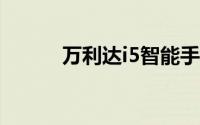 万利达i5智能手